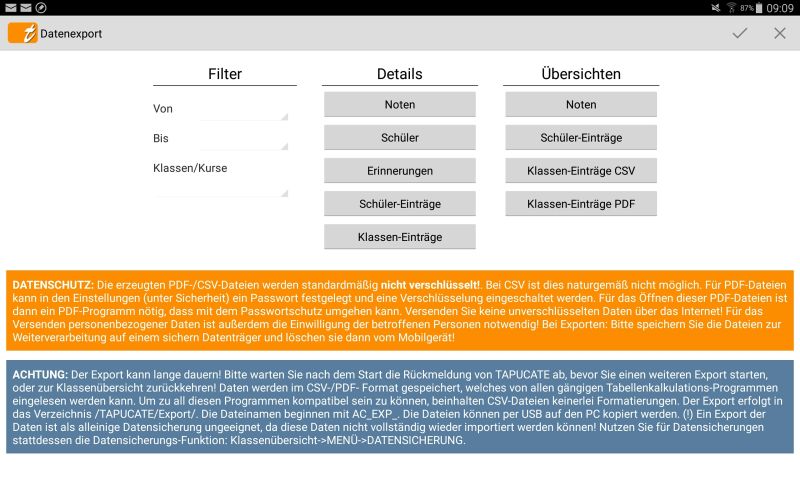 87% 09:09

Datenexport

Filter

Von

Bis

Klassen/Kurse

Details

Noten

Schüler

Erinnerungen

Schüler-Einträge

Klassen-Einträge

Übersichten

Noten

Schüler-Einträge

Klassen-Einträge CSV

Klassen-Einträge PDF

DATENSCHUTZ: Die erzeugten PDF-/CSV-Dateien werden standardmäßig nicht verschlüsselt!. Bei CSV ist dies naturgemäß nicht möglich. Für PDF-Dateien kann in den Einstellungen (unter Sicherheit) ein Passwort festgelegt und eine Verschlüsselung eingeschaltet werden. Für das Öffnen dieser PDF-Dateien ist dann ein PDF-Programm nötig, dass mit dem Passwortschutz umgehen kann. Versenden Sie keine unverschlüsselten Daten über das Internet! Für das Versenden personenbezogener Daten ist außerdem die Einwilligung der betroffenen Personen notwendig! Bei Exporten: Bitte speichern Sie die Dateien zur Weiterverarbeitung auf einem sichern Datenträger und löschen sie dann vom Mobilgerät!

ACHTUNG: Der Export kann lange dauern! Bitte warten Sie nach dem Start die Rückmeldung von TAPUCATE ab, bevor Sie einen weiteren Export starten, oder zur Klassenübersicht zurückkehren! Daten werden im CSV-/PDF- Format gespeichert, welches von allen gängigen Tabellenkalkulations-Programmen eingelesen werden kann. Um zu all diesen Programmen kompatibel sein zu können, beinhalten CSV-Dateien keinerlei Formatierungen. Der Export erfolgt in das Verzeichnis /TAPUCATE/Export/. Die Dateinamen beginnen mit AC_EXP_. Die Dateien können per USB auf den PC kopiert werden. (!) Ein Export der Daten ist als alleinige Datensicherung ungeeignet, da diese Daten nicht vollständig wieder importiert werden können! Nutzen Sie für Datensicherungen stattdessen die Datensicherungs-Funktion: Klassenübersicht->MENÜ->DATENSICHERUNG.